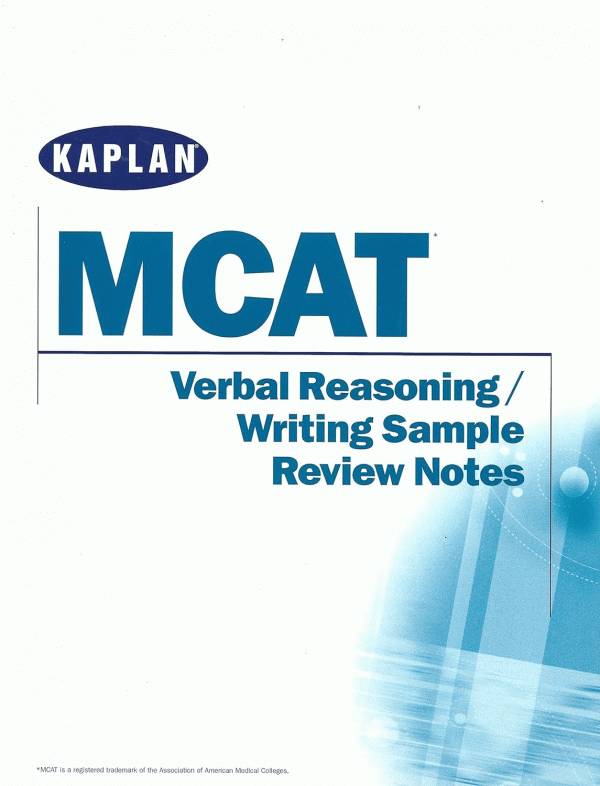 KAPLAN®

MCAT*

Verbal Reasoning / Writing Sample Review Notes

*MCAT is a registered trademark of the Association of American Medical Colleges.